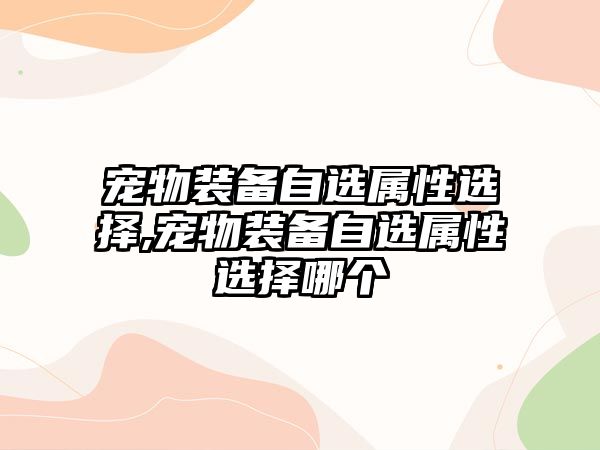 宠物装备自选属性选择,宠物装备自选属性选择哪个